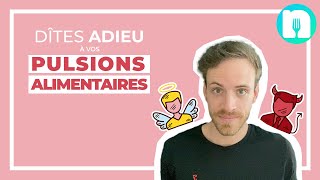 DÎTES ADIEU
À VOS
PULSIONS
ALIMENTAIRES